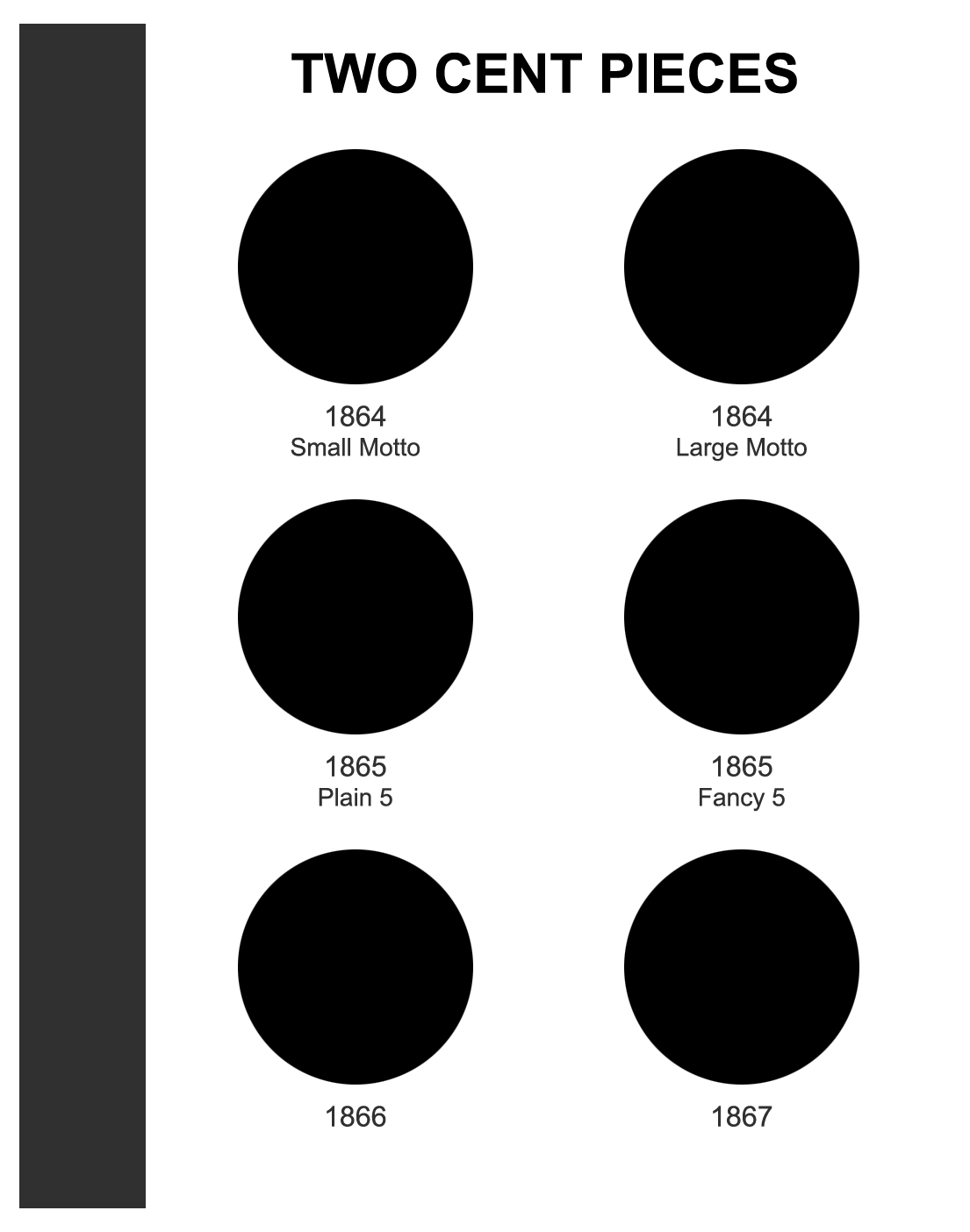 TWO CENT PIECES

1864
Small Motto

1864
Large Motto

1865
Plain 5

1865
Fancy 5

1866

1867